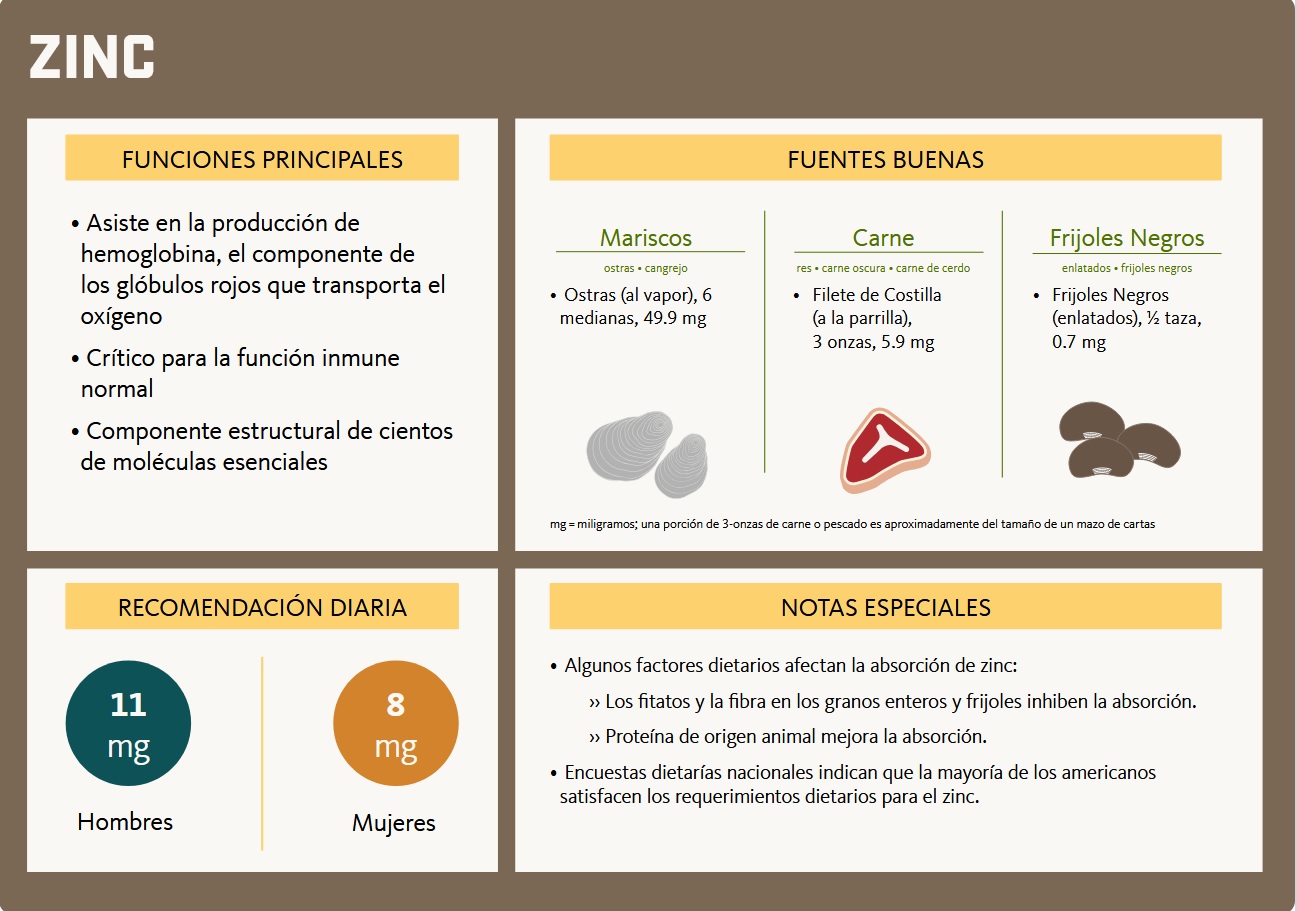 ZINC

FUNCIONES PRINCIPALES

• Asiste en la producción de hemoglobina, el componente de los glóbulos rojos que transporta el oxígeno

• Crítico para la función inmune normal

• Componente estructural de cientos de moléculas esenciales

FUENTES BUENAS

Mariscos
ostras • cangrejo
• Ostras (al vapor), 6 medianas, 49.9 mg

Carne
res • carne oscura • carne de cerdo
• Filete de Costilla (a la parrilla), 3 onzas, 5.9 mg

Frijoles Negros
enlatados • frijoles negros
• Frijoles Negros (enlatados), ½ taza, 0.7 mg

mg = miligramos; una porción de 3-onzas de carne o pescado es aproximadamente del tamaño de un mazo de cartas

RECOMENDACIÓN DIARIA

11 mg
Hombres

8 mg
Mujeres

NOTAS ESPECIALES

• Algunos factores dietarios afectan la absorción de zinc:

›› Los fitatos y la fibra en los granos enteros y frijoles inhiben la absorción.

›› Proteína de origen animal mejora la absorción.

• Encuestas dietarías nacionales indican que la mayoría de los americanos satisfacen los requerimientos dietarios para el zinc.